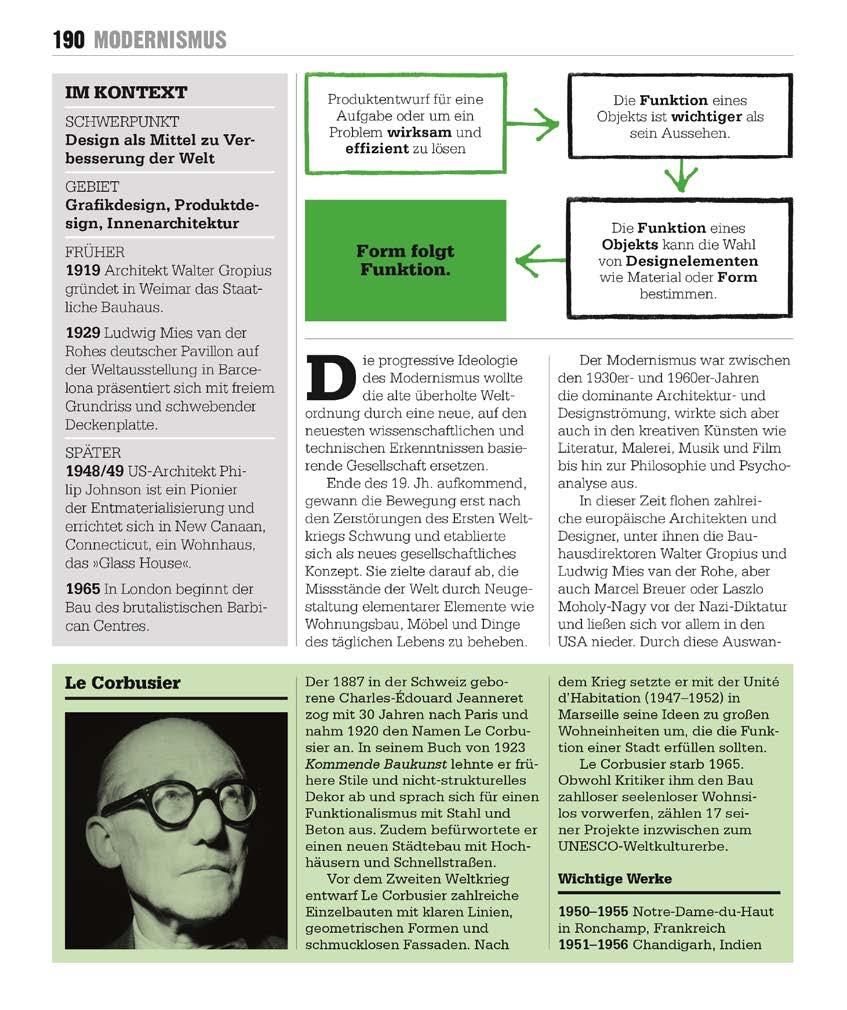 190 MODERNISMUS

IM KONTEXT

SCHWERPUNKT
Design als Mittel zu Verbesserung der Welt

GEBIET
Grafikdesign, Produktdesign, Innenarchitektur

FRÜHER
1919 Architekt Walter Gropius gründet in Weimar das Staatliche Bauhaus.

1929 Ludwig Mies van der Rohes deutscher Pavillon auf der Weltausstellung in Barcelona präsentiert sich mit freiem Grundriss und schwebender Deckenplatte.

SPÄTER
1948/49 US-Architekt Philip Johnson ist ein Pionier der Entmaterialisierung und errichtet sich in New Canaan, Connecticut, ein Wohnhaus, das »Glass House«.

1965 In London beginnt der Bau des brutalistischen Barbican Centres.

Produktentwurf für eine Aufgabe oder um ein Problem wirksam und effizient zu lösen

Die Funktion eines Objekts ist wichtiger als sein Aussehen.

Die Funktion eines Objekts kann die Wahl von Designelementen wie Material oder Form bestimmen.

Form folgt Funktion.

Die progressive Ideologie des Modernismus wollte die alte überholte Weltordnung durch eine neue, auf den neuesten wissenschaftlichen und technischen Erkenntnissen basierende Gesellschaft ersetzen.

Ende des 19. Jh. aufkommend, gewann die Bewegung erst nach den Zerstörungen des Ersten Weltkriegs Schwung und etablierte sich als neues gesellschaftliches Konzept. Sie zielte darauf ab, die Missstände der Welt durch Neugestaltung elementarer Elemente wie Wohnungsbau, Möbel und Dinge des täglichen Lebens zu beheben.

Der Modernismus war zwischen den 1930er- und 1960er-Jahren die dominante Architektur- und Designströmung, wirkte sich aber auch in den kreativen Künsten wie Literatur, Malerei, Musik und Film bis hin zur Philosophie und Psychoanalyse aus.

In dieser Zeit flohen zahlreiche europäische Architekten und Designer, unter ihnen die Bauhausdirektoren Walter Gropius und Ludwig Mies van der Rohe, aber auch Marcel Breuer oder Laszlo Moholy-Nagy vor der Nazi-Diktatur und ließen sich vor allem in den USA nieder. Durch diese Auswan-

Le Corbusier

Der 1887 in der Schweiz geborene Charles-Édouard Jeanneret zog mit 30 Jahren nach Paris und nahm 1920 den Namen Le Corbusier an. In seinem Buch von 1923 Kommende Baukunst lehnte er frühere Stile und nicht-strukturelles Dekor ab und sprach sich für einen Funktionalismus mit Stahl und Beton aus. Zudem befürwortete er einen neuen Städtebau mit Hochhäusern und Schnellstraßen.

Vor dem Zweiten Weltkrieg entwarf Le Corbusier zahlreiche Einzelbauten mit klaren Linien, geometrischen Formen und schmucklosen Fassaden. Nach dem Krieg setzte er mit der Unité d'Habitation (1947–1952) in Marseille seine Ideen zu großen Wohneinheiten um, die die Funktion einer Stadt erfüllen sollten.

Le Corbusier starb 1965. Obwohl Kritiker ihm den Bau zahlloser seelenloser Wohnsilos vorwerfen, zählen 17 seiner Projekte inzwischen zum UNESCO-Weltkulturerbe.

Wichtige Werke

1950–1955 Notre-Dame-du-Haut in Ronchamp, Frankreich
1951–1956 Chandigarh, Indien